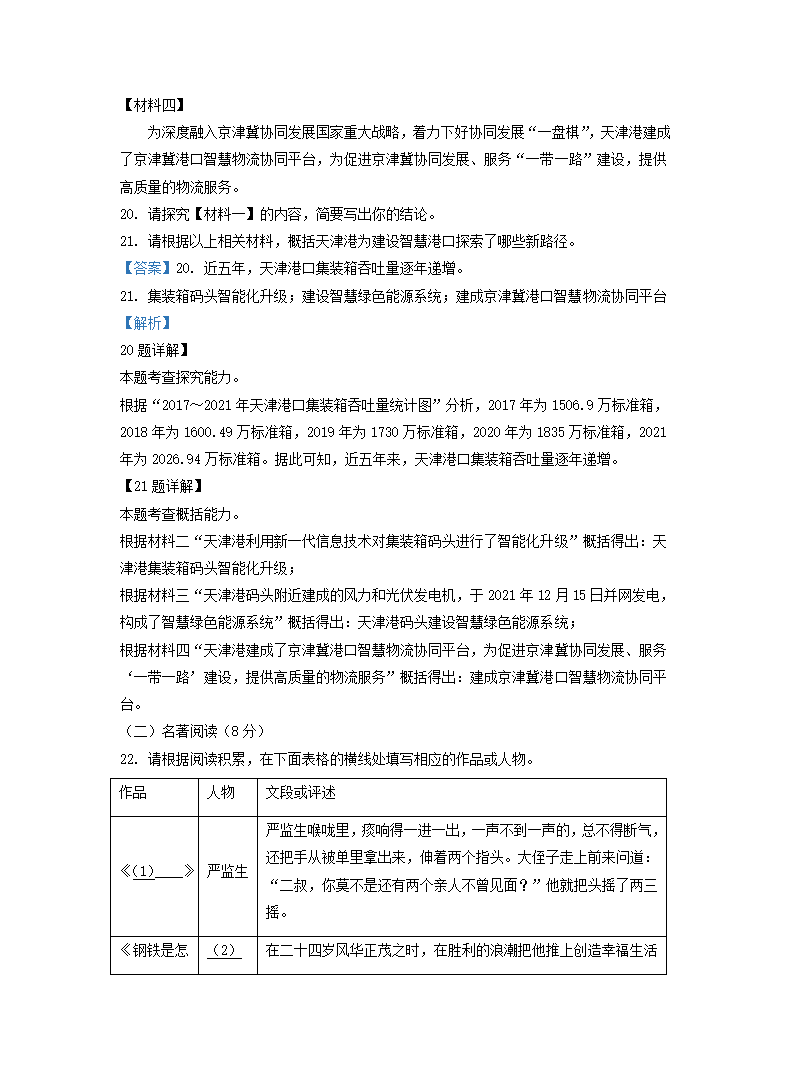 【材料四】

为深度融入京津冀协同发展国家重大战略，着力下好协同发展“一盘棋”，天津港建成了京津冀港口智慧物流协同平台，为促进京津冀协同发展、服务“一带一路”建设，提供高质量的物流服务。

20. 请探究【材料一】的内容，简要写出你的结论。

21. 请根据以上相关材料，概括天津港为建设智慧港口探索了哪些新路径。

【答案】20. 近五年，天津港口集装箱吞吐量逐年递增。

21. 集装箱码头智能化升级；建设智慧绿色能源系统；建成京津冀港口智慧物流协同平台

【解析】

20题详解】

本题考查探究能力。

根据“2017～2021年天津港口集装箱吞吐量统计图”分析，2017年为1506.9万标准箱，2018年为1600.49万标准箱，2019年为1730万标准箱，2020年为1835万标准箱，2021年为2026.94万标准箱。据此可知，近五年来，天津港口集装箱吞吐量逐年递增。

【21题详解】

本题考查概括能力。

根据材料二“天津港利用新一代信息技术对集装箱码头进行了智能化升级”概括得出：天津港集装箱码头智能化升级；

根据材料三“天津港码头附近建成的风力和光伏发电机，于2021年12月15日并网发电，构成了智慧绿色能源系统”概括得出：天津港码头建设智慧绿色能源系统；

根据材料四“天津港建成了京津冀港口智慧物流协同平台，为促进京津冀协同发展、服务‘一带一路’建设，提供高质量的物流服务”概括得出：建成京津冀港口智慧物流协同平台。

（二）名著阅读（8分）

22. 请根据阅读积累，在下面表格的横线处填写相应的作品或人物。

| 作品 | 人物 | 文段或评述 |
|---|---|---|
| 《(1)____》 | 严监生 | 严监生喉咙里，痰响得一进一出，一声不到一声的，总不得断气，还把手从被单里拿出来，伸着两个指头。大侄子走上前来问道：“二叔，你莫不是还有两个亲人不曾见面？”他就把头摇了两三摇。 |
| 《钢铁是怎 | (2) | 在二十四岁风华正茂之时，在胜利的浪潮把他推上创造幸福生活 |